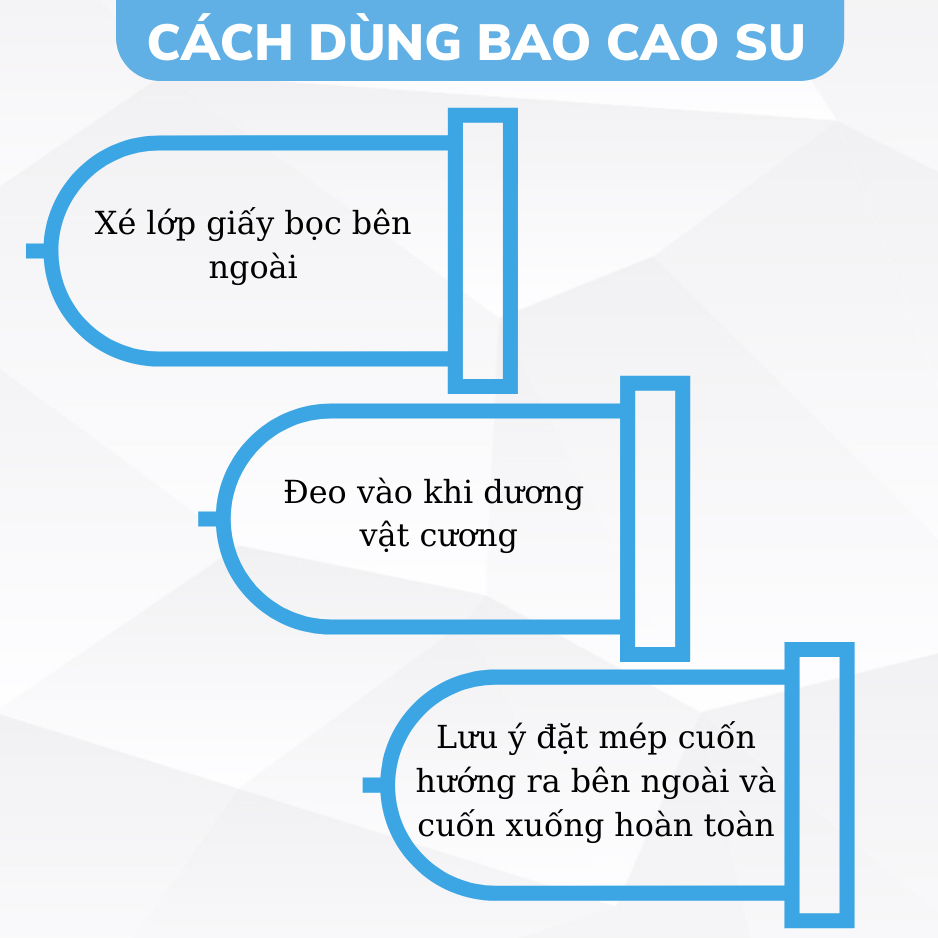 CÁCH DÙNG BAO CAO SU

Xé lớp giấy bọc bên ngoài

Đeo vào khi dương vật cương

Lưu ý đặt mép cuốn hướng ra bên ngoài và cuốn xuống hoàn toàn